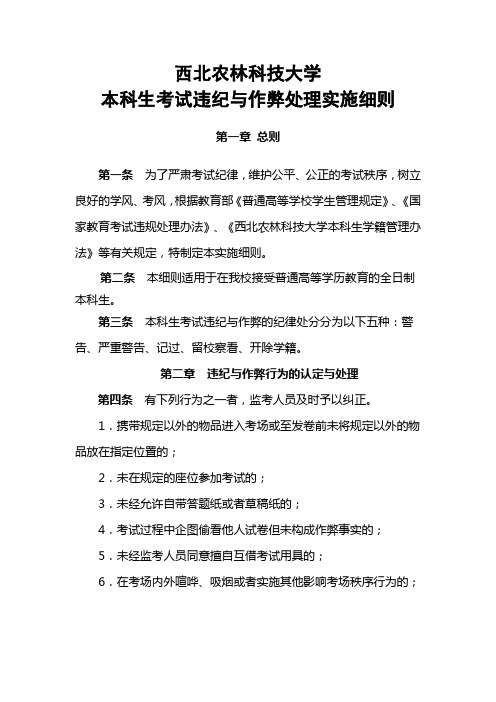 西北农林科技大学
本科生考试违纪与作弊处理实施细则

第一章 总则

第一条 为了严肃考试纪律，维护公平、公正的考试秩序，树立良好的学风、考风，根据教育部《普通高等学校学生管理规定》、《国家教育考试违规处理办法》、《西北农林科技大学本科生学籍管理办法》等有关规定，特制定本实施细则。

第二条 本细则适用于在我校接受普通高等学历教育的全日制本科生。

第三条 本科生考试违纪与作弊的纪律处分分为以下五种：警告、严重警告、记过、留校察看、开除学籍。

第二章 违纪与作弊行为的认定与处理

第四条 有下列行为之一者，监考人员及时予以纠正。

1．携带规定以外的物品进入考场或至发卷前未将规定以外的物品放在指定位置的；

2．未在规定的座位参加考试的；

3．未经允许自带答题纸或者草稿纸的；

4．考试过程中企图偷看他人试卷但未构成作弊事实的；

5．未经监考人员同意擅自互借考试用具的；

6．在考场内外喧哗、吸烟或者实施其他影响考场秩序行为的；